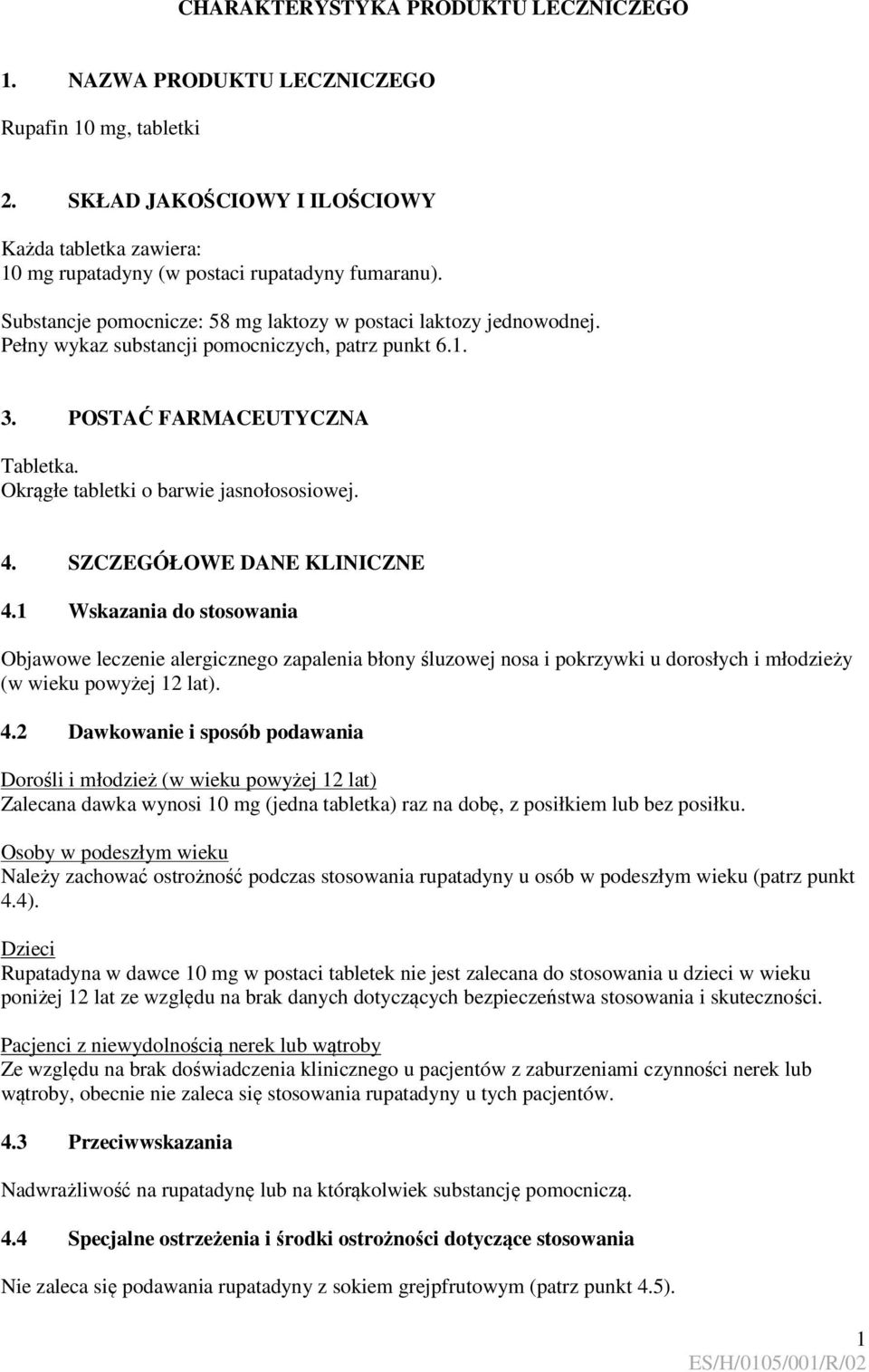 CHARAKTERYSTYKA PRODUKTU LECZNICZEGO

1. NAZWA PRODUKTU LECZNICZEGO

Rupafin 10 mg, tabletki

2. SKŁAD JAKOŚCIOWY I ILOŚCIOWY

Każda tabletka zawiera:
10 mg rupatadyny (w postaci rupatadyny fumaranu).

Substancje pomocnicze: 58 mg laktozy w postaci laktozy jednowodnej.
Pełny wykaz substancji pomocniczych, patrz punkt 6.1.

3. POSTAĆ FARMACEUTYCZNA

Tabletka.
Okrągłe tabletki o barwie jasnołososiowej.

4. SZCZEGÓŁOWE DANE KLINICZNE

4.1 Wskazania do stosowania

Objawowe leczenie alergicznego zapalenia błony śluzowej nosa i pokrzywki u dorosłych i młodzieży (w wieku powyżej 12 lat).

4.2 Dawkowanie i sposób podawania

Dorośli i młodzież (w wieku powyżej 12 lat)
Zalecana dawka wynosi 10 mg (jedna tabletka) raz na dobę, z posiłkiem lub bez posiłku.

Osoby w podeszłym wieku
Należy zachować ostrożność podczas stosowania rupatadyny u osób w podeszłym wieku (patrz punkt 4.4).

Dzieci
Rupatadyna w dawce 10 mg w postaci tabletek nie jest zalecana do stosowania u dzieci w wieku poniżej 12 lat ze względu na brak danych dotyczących bezpieczeństwa stosowania i skuteczności.

Pacjenci z niewydolnością nerek lub wątroby
Ze względu na brak doświadczenia klinicznego u pacjentów z zaburzeniami czynności nerek lub wątroby, obecnie nie zaleca się stosowania rupatadyny u tych pacjentów.

4.3 Przeciwwskazania

Nadwrażliwość na rupatadynę lub na którąkolwiek substancję pomocniczą.

4.4 Specjalne ostrzeżenia i środki ostrożności dotyczące stosowania

Nie zaleca się podawania rupatadyny z sokiem grejpfrutowym (patrz punkt 4.5).

1
ES/H/0105/001/R/02